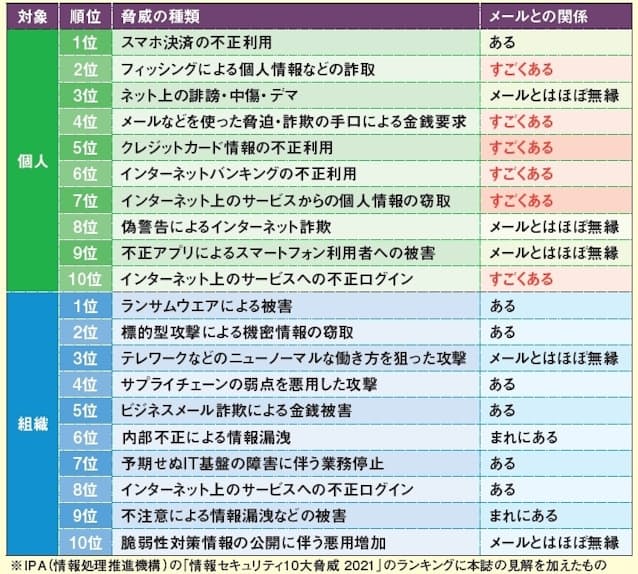 | 対象 | 順位 | 脅威の種類 | メールとの関係 |
|---|---|---|---|
| 個人 | 1位 | スマホ決済の不正利用 | ある |
| | 2位 | フィッシングによる個人情報などの詐取 | すごくある |
| | 3位 | ネット上の誹謗・中傷・デマ | メールとはほぼ無縁 |
| | 4位 | メールなどを使った脅迫・詐欺の手口による金銭要求 | すごくある |
| | 5位 | クレジットカード情報の不正利用 | すごくある |
| | 6位 | インターネットバンキングの不正利用 | すごくある |
| | 7位 | インターネット上のサービスからの個人情報の窃取 | すごくある |
| | 8位 | 偽警告によるインターネット詐欺 | メールとはほぼ無縁 |
| | 9位 | 不正アプリによるスマートフォン利用者への被害 | メールとはほぼ無縁 |
| | 10位 | インターネット上のサービスへの不正ログイン | すごくある |
| 組織 | 1位 | ランサムウエアによる被害 | ある |
| | 2位 | 標的型攻撃による機密情報の窃取 | ある |
| | 3位 | テレワークなどのニューノーマルな働き方を狙った攻撃 | メールとはほぼ無縁 |
| | 4位 | サプライチェーンの弱点を悪用した攻撃 | ある |
| | 5位 | ビジネスメール詐欺による金銭被害 | ある |
| | 6位 | 内部不正による情報漏洩 | まれにある |
| | 7位 | 予期せぬIT基盤の障害に伴う業務停止 | ある |
| | 8位 | インターネット上のサービスへの不正ログイン | ある |
| | 9位 | 不注意による情報漏洩などの被害 | まれにある |
| | 10位 | 脆弱性対策情報の公開に伴う悪用増加 | メールとはほぼ無縁 |

※IPA（情報処理推進機構）の「情報セキュリティ10大脅威 2021」のランキングに本誌の見解を加えたもの